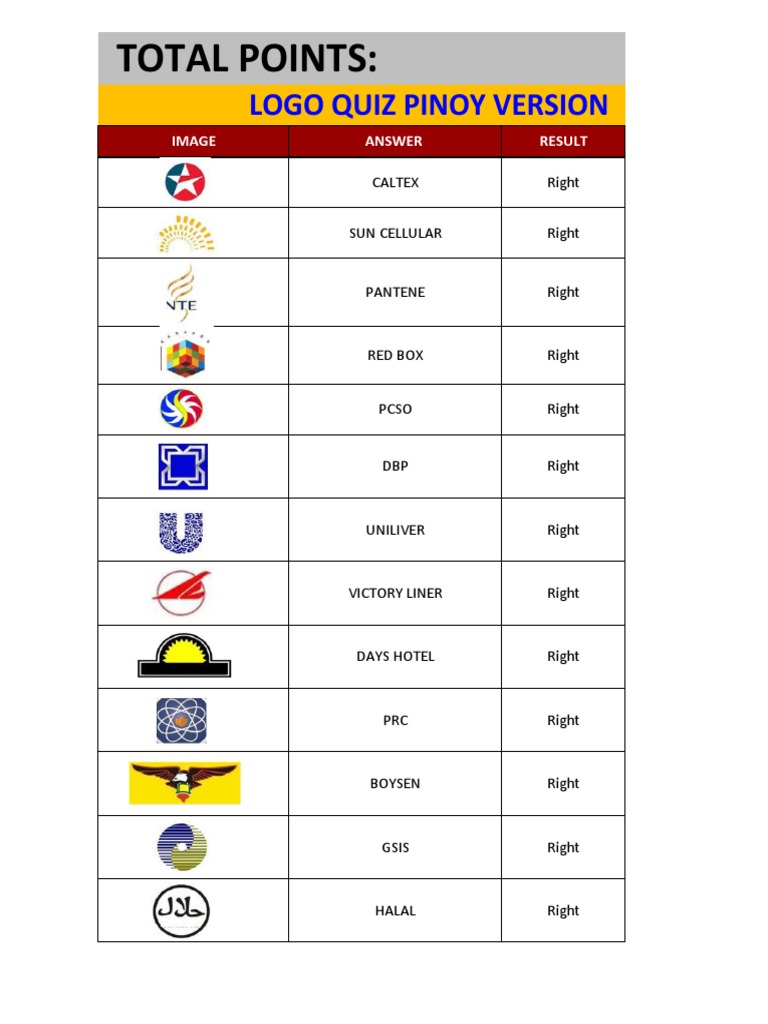 TOTAL POINTS:

LOGO QUIZ PINOY VERSION

| IMAGE | ANSWER | RESULT |
|---|---|---|
| | CALTEX | Right |
| | SUN CELLULAR | Right |
| NTE | PANTENE | Right |
| | RED BOX | Right |
| | PCSO | Right |
| | DBP | Right |
| | UNILIVER | Right |
| | VICTORY LINER | Right |
| | DAYS HOTEL | Right |
| | PRC | Right |
| | BOYSEN | Right |
| | GSIS | Right |
| حلال | HALAL | Right |